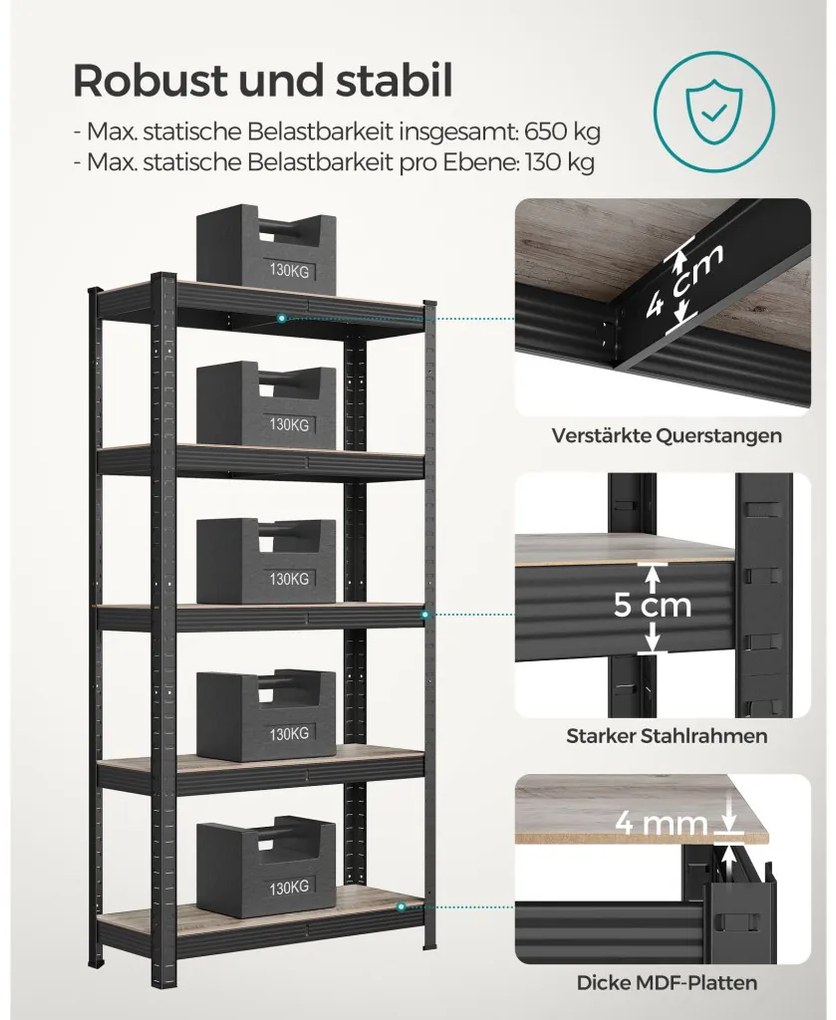 Robust und stabil

- Max. statische Belastbarkeit insgesamt: 650 kg
- Max. statische Belastbarkeit pro Ebene: 130 kg

130KG

130KG

130KG

130KG

130KG

4 cm

Verstärkte Querstangen

5 cm

Starker Stahlrahmen

4 mm

Dicke MDF-Platten